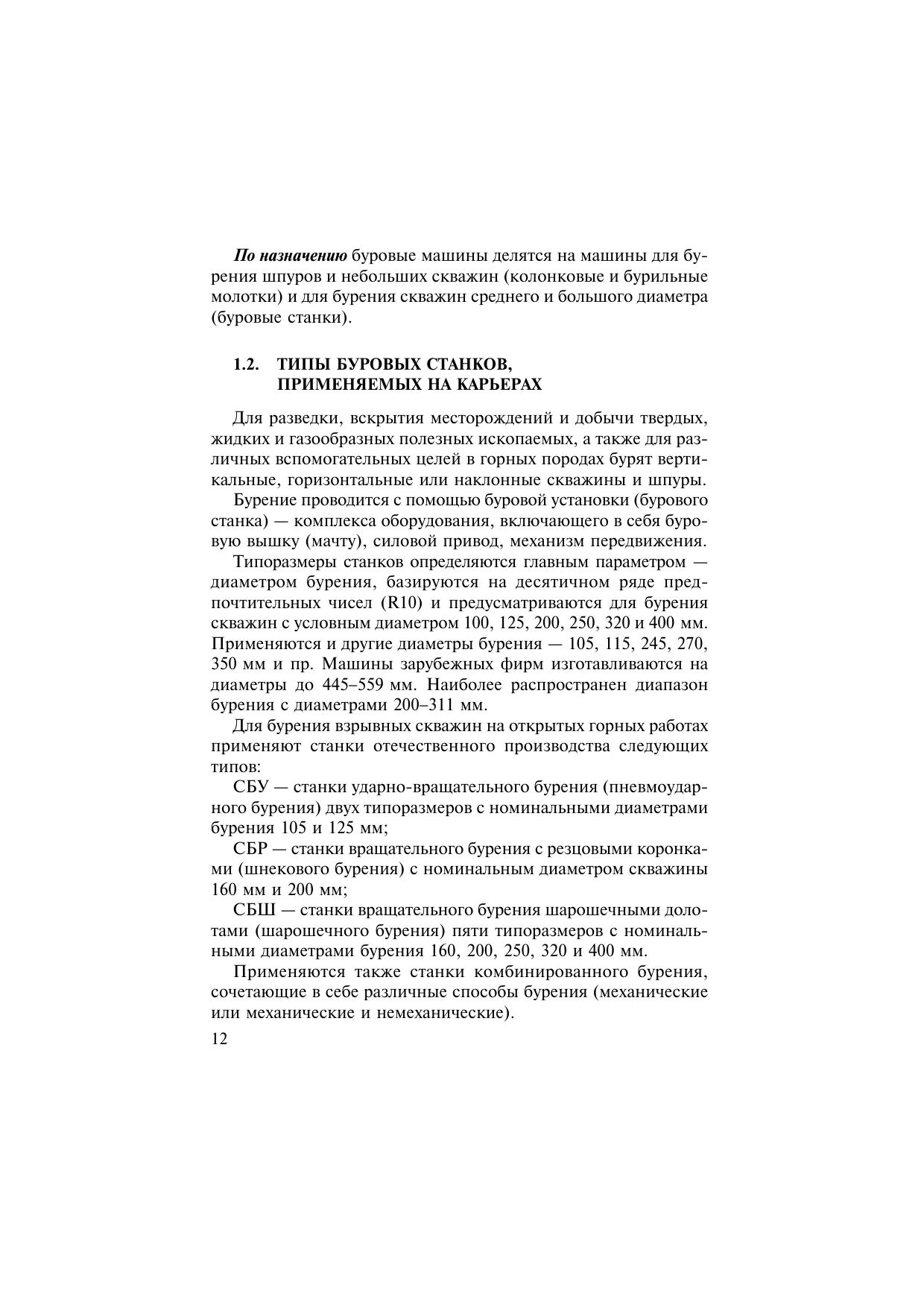 По назначению буровые машины делятся на машины для бурения шпуров и небольших скважин (колонковые и бурильные молотки) и для бурения скважин среднего и большого диаметра (буровые станки).

1.2. ТИПЫ БУРОВЫХ СТАНКОВ, ПРИМЕНЯЕМЫХ НА КАРЬЕРАХ

Для разведки, вскрытия месторождений и добычи твердых, жидких и газообразных полезных ископаемых, а также для различных вспомогательных целей в горных породах бурят вертикальные, горизонтальные или наклонные скважины и шпуры.

Бурение проводится с помощью буровой установки (бурового станка) — комплекса оборудования, включающего в себя буровую вышку (мачту), силовой привод, механизм передвижения.

Типоразмеры станков определяются главным параметром — диаметром бурения, базируются на десятичном ряде предпочтительных чисел (R10) и предусматриваются для бурения скважин с условным диаметром 100, 125, 200, 250, 320 и 400 мм. Применяются и другие диаметры бурения — 105, 115, 245, 270, 350 мм и пр. Машины зарубежных фирм изготавливаются на диаметры до 445–559 мм. Наиболее распространен диапазон бурения с диаметрами 200–311 мм.

Для бурения взрывных скважин на открытых горных работах применяют станки отечественного производства следующих типов:

СБУ — станки ударно-вращательного бурения (пневмоударного бурения) двух типоразмеров с номинальными диаметрами бурения 105 и 125 мм;

СБР — станки вращательного бурения с резцовыми коронками (шнекового бурения) с номинальным диаметром скважины 160 мм и 200 мм;

СБШ — станки вращательного бурения шарошечными долотами (шарошечного бурения) пяти типоразмеров с номинальными диаметрами бурения 160, 200, 250, 320 и 400 мм.

Применяются также станки комбинированного бурения, сочетающие в себе различные способы бурения (механические или механические и немеханические).

12